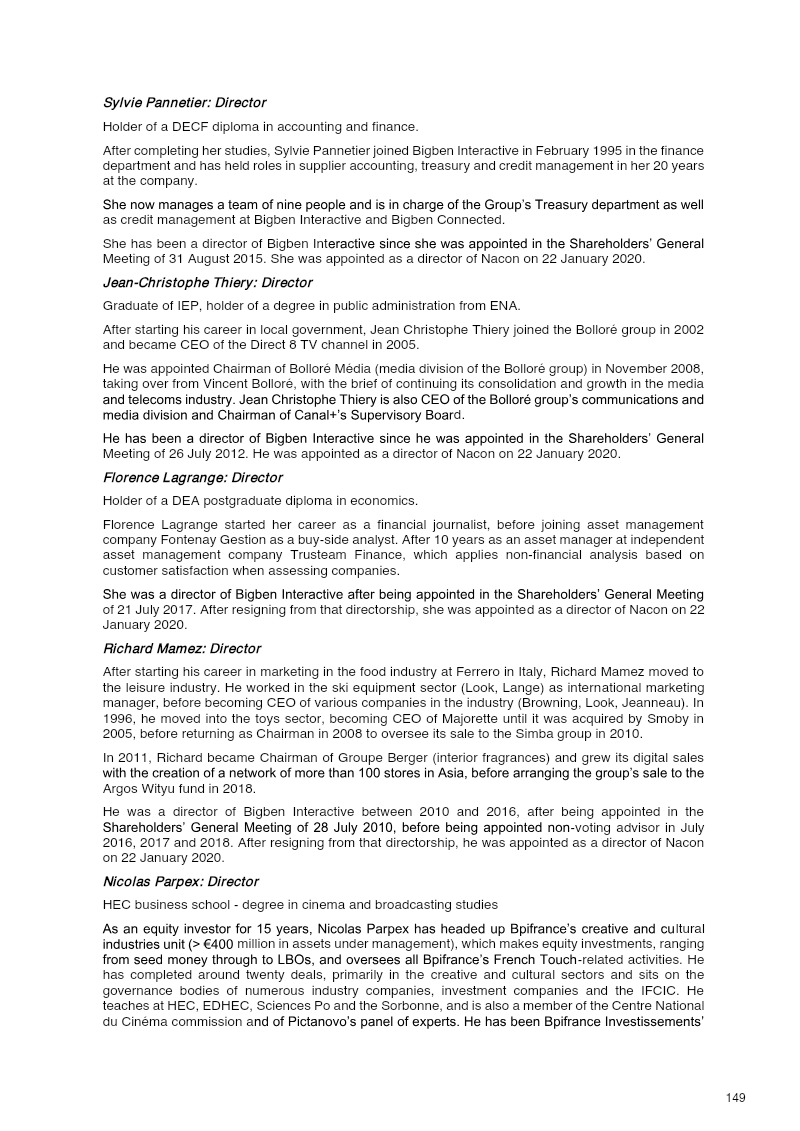 Sylvie Pannetier: Director

Holder of a DECF diploma in accounting and finance.

After completing her studies, Sylvie Pannetier joined Bigben Interactive in February 1995 in the finance department and has held roles in supplier accounting, treasury and credit management in her 20 years at the company.

She now manages a team of nine people and is in charge of the Group's Treasury department as well as credit management at Bigben Interactive and Bigben Connected.

She has been a director of Bigben Interactive since she was appointed in the Shareholders' General Meeting of 31 August 2015. She was appointed as a director of Nacon on 22 January 2020.

Jean-Christophe Thiery: Director

Graduate of IEP, holder of a degree in public administration from ENA.

After starting his career in local government, Jean Christophe Thiery joined the Bolloré group in 2002 and became CEO of the Direct 8 TV channel in 2005.

He was appointed Chairman of Bolloré Média (media division of the Bolloré group) in November 2008, taking over from Vincent Bolloré, with the brief of continuing its consolidation and growth in the media and telecoms industry. Jean Christophe Thiery is also CEO of the Bolloré group's communications and media division and Chairman of Canal+'s Supervisory Board.

He has been a director of Bigben Interactive since he was appointed in the Shareholders' General Meeting of 26 July 2012. He was appointed as a director of Nacon on 22 January 2020.

Florence Lagrange: Director

Holder of a DEA postgraduate diploma in economics.

Florence Lagrange started her career as a financial journalist, before joining asset management company Fontenay Gestion as a buy-side analyst. After 10 years as an asset manager at independent asset management company Trusteam Finance, which applies non-financial analysis based on customer satisfaction when assessing companies.

She was a director of Bigben Interactive after being appointed in the Shareholders' General Meeting of 21 July 2017. After resigning from that directorship, she was appointed as a director of Nacon on 22 January 2020.

Richard Mamez: Director

After starting his career in marketing in the food industry at Ferrero in Italy, Richard Mamez moved to the leisure industry. He worked in the ski equipment sector (Look, Lange) as international marketing manager, before becoming CEO of various companies in the industry (Browning, Look, Jeanneau). In 1996, he moved into the toys sector, becoming CEO of Majorette until it was acquired by Smoby in 2005, before returning as Chairman in 2008 to oversee its sale to the Simba group in 2010.

In 2011, Richard became Chairman of Groupe Berger (interior fragrances) and grew its digital sales with the creation of a network of more than 100 stores in Asia, before arranging the group's sale to the Argos Wityu fund in 2018.

He was a director of Bigben Interactive between 2010 and 2016, after being appointed in the Shareholders' General Meeting of 28 July 2010, before being appointed non-voting advisor in July 2016, 2017 and 2018. After resigning from that directorship, he was appointed as a director of Nacon on 22 January 2020.

Nicolas Parpex: Director

HEC business school - degree in cinema and broadcasting studies

As an equity investor for 15 years, Nicolas Parpex has headed up Bpifrance's creative and cultural industries unit (> €400 million in assets under management), which makes equity investments, ranging from seed money through to LBOs, and oversees all Bpifrance's French Touch-related activities. He has completed around twenty deals, primarily in the creative and cultural sectors and sits on the governance bodies of numerous industry companies, investment companies and the IFCIC. He teaches at HEC, EDHEC, Sciences Po and the Sorbonne, and is also a member of the Centre National du Cinéma commission and of Pictanovo's panel of experts. He has been Bpifrance Investissements'

149